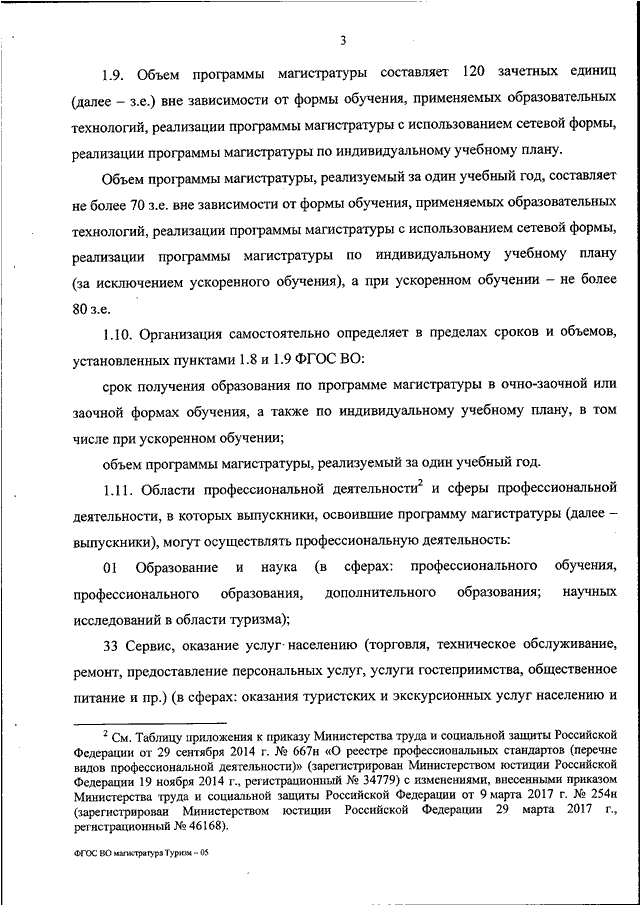 3

1.9. Объем программы магистратуры составляет 120 зачетных единиц (далее – з.е.) вне зависимости от формы обучения, применяемых образовательных технологий, реализации программы магистратуры с использованием сетевой формы, реализации программы магистратуры по индивидуальному учебному плану.

Объем программы магистратуры, реализуемый за один учебный год, составляет не более 70 з.е. вне зависимости от формы обучения, применяемых образовательных технологий, реализации программы магистратуры с использованием сетевой формы, реализации программы магистратуры по индивидуальному учебному плану (за исключением ускоренного обучения), а при ускоренном обучении – не более 80 з.е.

1.10. Организация самостоятельно определяет в пределах сроков и объемов, установленных пунктами 1.8 и 1.9 ФГОС ВО:

срок получения образования по программе магистратуры в очно-заочной или заочной формах обучения, а также по индивидуальному учебному плану, в том числе при ускоренном обучении;

объем программы магистратуры, реализуемый за один учебный год.

1.11. Области профессиональной деятельности$^2$ и сферы профессиональной деятельности, в которых выпускники, освоившие программу магистратуры (далее – выпускники), могут осуществлять профессиональную деятельность:

01 Образование и наука (в сферах: профессионального обучения, профессионального образования, дополнительного образования; научных исследований в области туризма);

33 Сервис, оказание услуг населению (торговля, техническое обслуживание, ремонт, предоставление персональных услуг, услуги гостеприимства, общественное питание и пр.) (в сферах: оказания туристских и экскурсионных услуг населению и

$^2$ См. Таблицу приложения к приказу Министерства труда и социальной защиты Российской Федерации от 29 сентября 2014 г. № 667н «О реестре профессиональных стандартов (перечне видов профессиональной деятельности)» (зарегистрирован Министерством юстиции Российской Федерации 19 ноября 2014 г., регистрационный № 34779) с изменениями, внесенными приказом Министерства труда и социальной защиты Российской Федерации от 9 марта 2017 г. № 254н (зарегистрирован Министерством юстиции Российской Федерации 29 марта 2017 г., регистрационный № 46168).

ФГОС ВО магистратура Туризм – 05